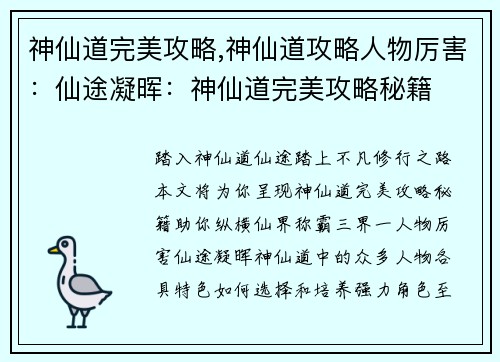 神仙道完美攻略,神仙道攻略人物厉害：仙途凝晖：神仙道完美攻略秘籍

踏入神仙道仙途踏上不凡修行之路本文将为你呈现神仙道完美攻略秘籍助你纵横仙界称霸三界一人物厉害仙途凝晖神仙道中的众多人物各具特色如何选择和培养强力角色至